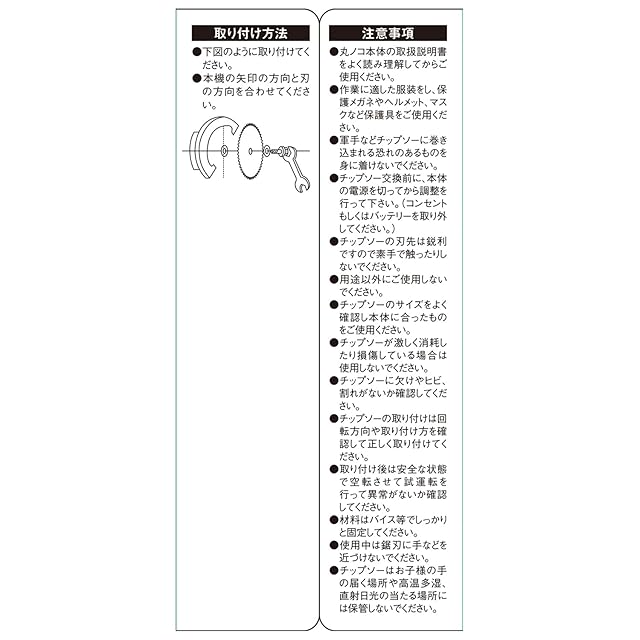 取り付け方法

• 下図のように取り付けてください。
• 本機の矢印の方向と刃の方向を合わせてください。

注意事項

• 丸ノコ本体の取扱説明書をよく読み理解してからご使用ください。
• 作業に適した服装をし、保護メガネやヘルメット、マスクなど保護具をご使用ください。
• 軍手などチップソーに巻き込まれる恐れのあるものを身に着けないでください。
• チップソー交換前に、本体の電源を切ってから調整を行って下さい。(コンセントもしくはバッテリーを取り外してください。)
• チップソーの刃先は鋭利ですので素手で触ったりしないでください。
• 用途以外にご使用しないでください。
• チップソーのサイズをよく確認し本体に合ったものをご使用ください。
• チップソーが激しく消耗したり損傷している場合は使用しないでください。
• チップソーに欠けやヒビ、割れがないか確認してください。
• チップソーの取り付けは回転方向や取り付け方を確認して正しく取り付けてください。
• 取り付け後は安全な状態で空転させて試運転を行って異常がないか確認してください。
• 材料はバイス等でしっかりと固定してください。
• 使用中は鋸刃に手などを近づけないでください。
• チップソーはお子様の手の届く場所や高温多湿、直射日光の当たる場所には保管しないでください。